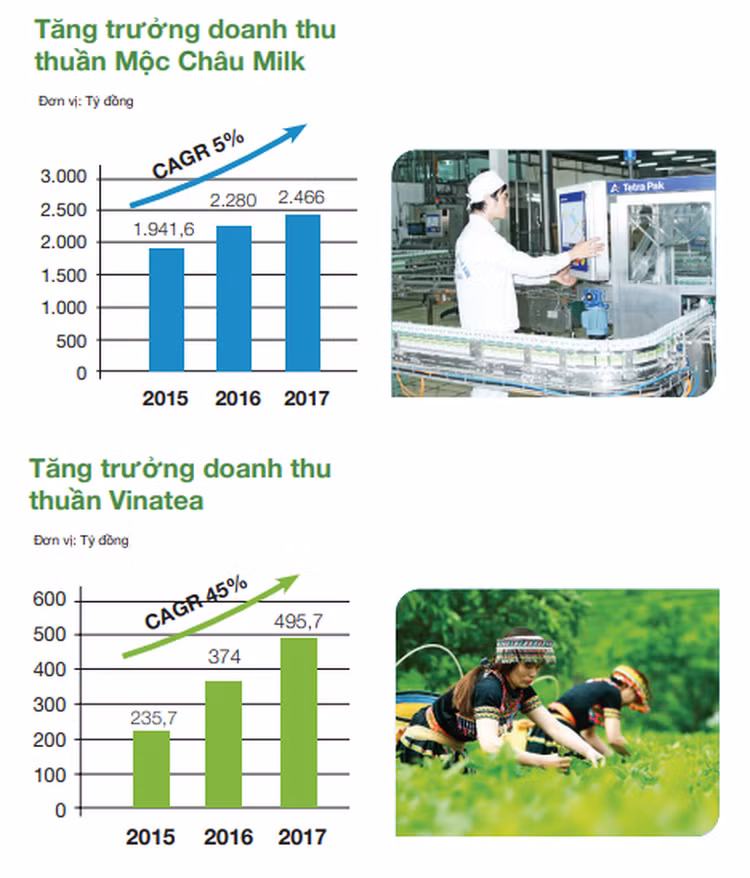 Tăng trưởng doanh thu thuần Mộc Châu Milk

Đơn vị: Tỷ đồng

CAGR 5%

3.000
2.500
2.000
1.500
1.000
500
0

1.941,6
2.280
2.466

2015
2016
2017

Tetra Pak

Tăng trưởng doanh thu thuần Vinatea

Đơn vị: Tỷ đồng

CAGR 45%

600
500
400
300
200
100
0

235,7
374
495,7

2015
2016
2017